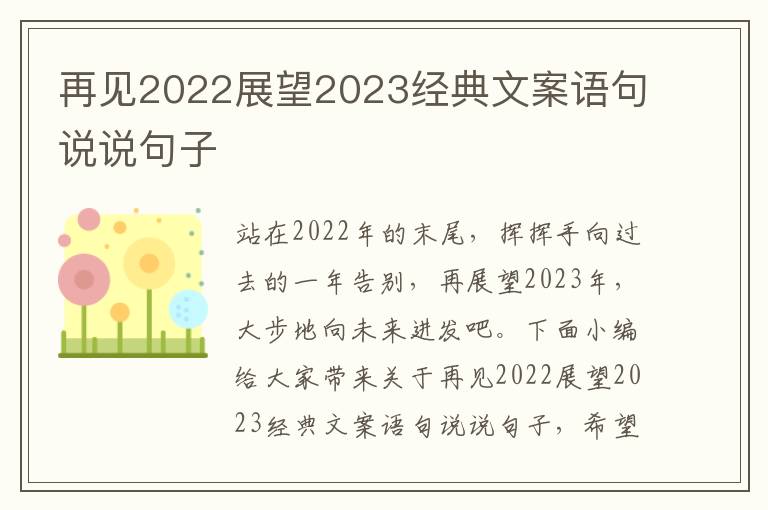 再见2022展望2023经典文案语句说说句子

站在2022年的末尾，挥挥手向过去的一年告别，再展望2023年，大步地向未来进发吧。下面小编给大家带来关于再见2022展望2023经典文案语句说说句子，希望